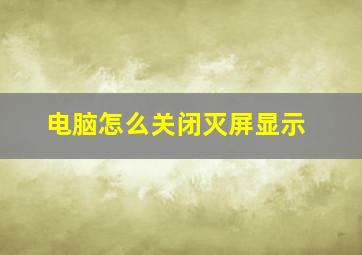 电脑怎么关闭灭屏显示